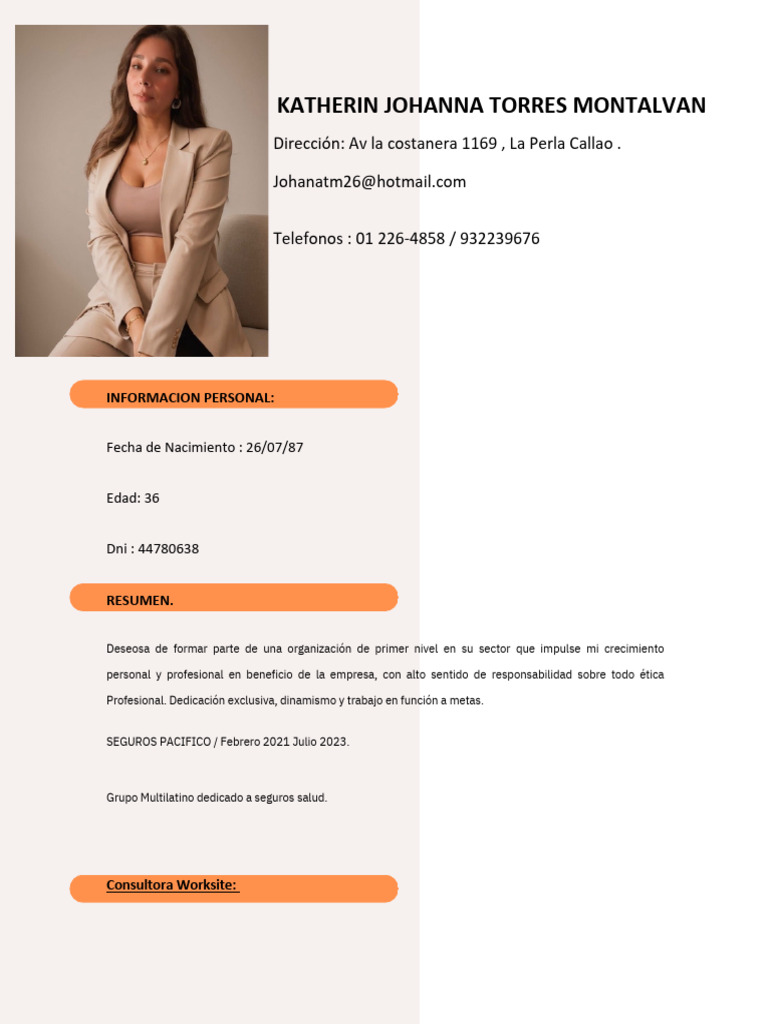 KATHERIN JOHANNA TORRES MONTALVAN

Dirección: Av la costanera 1169 , La Perla Callao .

Johanatm26@hotmail.com

Telefonos : 01 226-4858 / 932239676

INFORMACION PERSONAL:

Fecha de Nacimiento : 26/07/87

Edad: 36

Dni : 44780638

RESUMEN.

Deseosa de formar parte de una organización de primer nivel en su sector que impulse mi crecimiento personal y profesional en beneficio de la empresa, con alto sentido de responsabilidad sobre todo ética Profesional. Dedicación exclusiva, dinamismo y trabajo en función a metas.

SEGUROS PACIFICO / Febrero 2021 Julio 2023.

Grupo Multilatino dedicado a seguros salud.

Consultora Worksite: